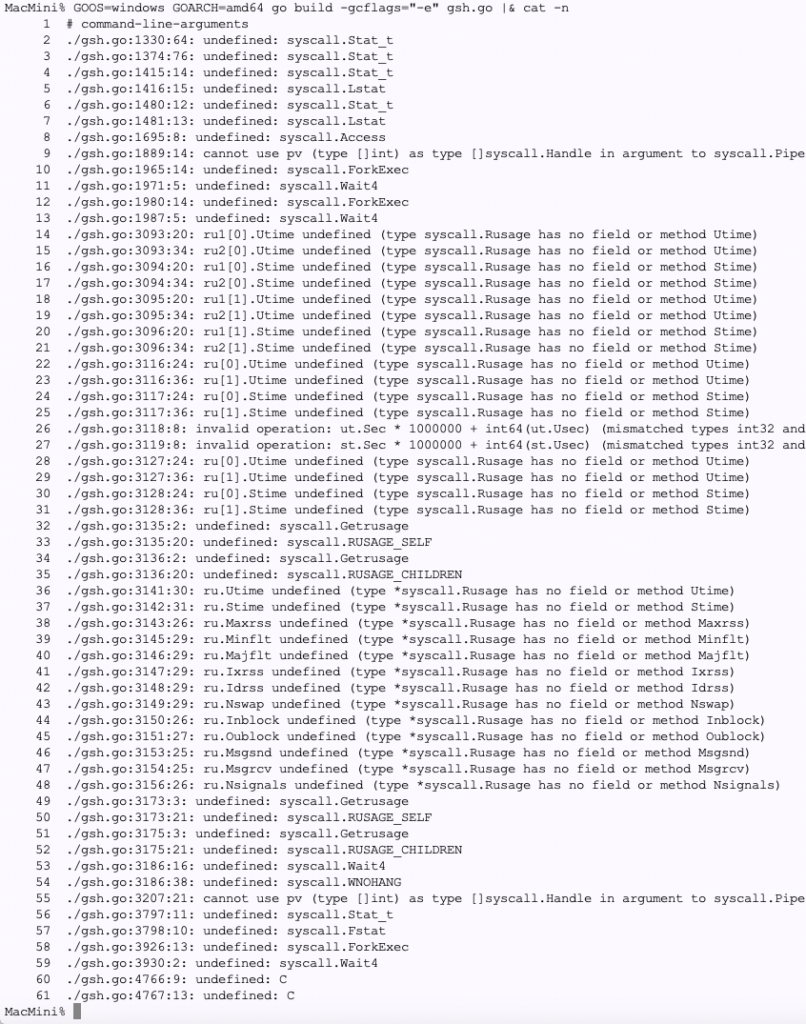 MacMini% GOOS=windows GOARCH=amd64 go build -gcflags="-e" gsh.go |& cat -n
1 # command-line-arguments
2 ./gsh.go:1330:64: undefined: syscall.Stat_t
3 ./gsh.go:1374:76: undefined: syscall.Stat_t
4 ./gsh.go:1415:14: undefined: syscall.Stat_t
5 ./gsh.go:1416:15: undefined: syscall.Lstat
6 ./gsh.go:1480:12: undefined: syscall.Stat_t
7 ./gsh.go:1481:13: undefined: syscall.Lstat
8 ./gsh.go:1695:8: undefined: syscall.Access
9 ./gsh.go:1889:14: cannot use pv (type []int) as type []syscall.Handle in argument to syscall.Pipe
10 ./gsh.go:1965:14: undefined: syscall.ForkExec
11 ./gsh.go:1971:5: undefined: syscall.Wait4
12 ./gsh.go:1980:14: undefined: syscall.ForkExec
13 ./gsh.go:1987:5: undefined: syscall.Wait4
14 ./gsh.go:3093:20: ru1[0].Utime undefined (type syscall.Rusage has no field or method Utime)
15 ./gsh.go:3093:34: ru2[0].Utime undefined (type syscall.Rusage has no field or method Utime)
16 ./gsh.go:3094:20: ru1[0].Stime undefined (type syscall.Rusage has no field or method Stime)
17 ./gsh.go:3094:34: ru2[0].Stime undefined (type syscall.Rusage has no field or method Stime)
18 ./gsh.go:3095:20: ru1[1].Utime undefined (type syscall.Rusage has no field or method Utime)
19 ./gsh.go:3095:34: ru2[1].Utime undefined (type syscall.Rusage has no field or method Utime)
20 ./gsh.go:3096:20: ru1[1].Stime undefined (type syscall.Rusage has no field or method Stime)
21 ./gsh.go:3096:34: ru2[1].Stime undefined (type syscall.Rusage has no field or method Stime)
22 ./gsh.go:3116:24: ru[0].Utime undefined (type syscall.Rusage has no field or method Utime)
23 ./gsh.go:3116:36: ru[1].Utime undefined (type syscall.Rusage has no field or method Utime)
24 ./gsh.go:3117:24: ru[0].Stime undefined (type syscall.Rusage has no field or method Stime)
25 ./gsh.go:3117:36: ru[1].Stime undefined (type syscall.Rusage has no field or method Stime)
26 ./gsh.go:3118:8: invalid operation: ut.Sec * 1000000 + int64(ut.Usec) (mismatched types int32 and
27 ./gsh.go:3119:8: invalid operation: st.Sec * 1000000 + int64(st.Usec) (mismatched types int32 and
28 ./gsh.go:3127:24: ru[0].Utime undefined (type syscall.Rusage has no field or method Utime)
29 ./gsh.go:3127:36: ru[1].Utime undefined (type syscall.Rusage has no field or method Utime)
30 ./gsh.go:3128:24: ru[0].Stime undefined (type syscall.Rusage has no field or method Stime)
31 ./gsh.go:3128:36: ru[1].Stime undefined (type syscall.Rusage has no field or method Stime)
32 ./gsh.go:3135:2: undefined: syscall.Getrusage
33 ./gsh.go:3135:20: undefined: syscall.RUSAGE_SELF
34 ./gsh.go:3136:2: undefined: syscall.Getrusage
35 ./gsh.go:3136:20: undefined: syscall.RUSAGE_CHILDREN
36 ./gsh.go:3141:30: ru.Utime undefined (type *syscall.Rusage has no field or method Utime)
37 ./gsh.go:3142:31: ru.Stime undefined (type *syscall.Rusage has no field or method Stime)
38 ./gsh.go:3143:26: ru.Maxrss undefined (type *syscall.Rusage has no field or method Maxrss)
39 ./gsh.go:3145:29: ru.Minflt undefined (type *syscall.Rusage has no field or method Minflt)
40 ./gsh.go:3146:29: ru.Majflt undefined (type *syscall.Rusage has no field or method Majflt)
41 ./gsh.go:3147:29: ru.Ixrss undefined (type *syscall.Rusage has no field or method Ixrss)
42 ./gsh.go:3148:29: ru.Idrss undefined (type *syscall.Rusage has no field or method Idrss)
43 ./gsh.go:3149:29: ru.Nswap undefined (type *syscall.Rusage has no field or method Nswap)
44 ./gsh.go:3150:26: ru.Inblock undefined (type *syscall.Rusage has no field or method Inblock)
45 ./gsh.go:3151:27: ru.Oublock undefined (type *syscall.Rusage has no field or method Oublock)
46 ./gsh.go:3153:25: ru.Msgsnd undefined (type *syscall.Rusage has no field or method Msgsnd)
47 ./gsh.go:3154:25: ru.Msgrcv undefined (type *syscall.Rusage has no field or method Msgrcv)
48 ./gsh.go:3156:26: ru.Nsignals undefined (type *syscall.Rusage has no field or method Nsignals)
49 ./gsh.go:3173:3: undefined: syscall.Getrusage
50 ./gsh.go:3173:21: undefined: syscall.RUSAGE_SELF
51 ./gsh.go:3175:3: undefined: syscall.Getrusage
52 ./gsh.go:3175:21: undefined: syscall.RUSAGE_CHILDREN
53 ./gsh.go:3186:16: undefined: syscall.Wait4
54 ./gsh.go:3186:38: undefined: syscall.WNOHANG
55 ./gsh.go:3207:21: cannot use pv (type []int) as type []syscall.Handle in argument to syscall.Pipe
56 ./gsh.go:3797:11: undefined: syscall.Stat_t
57 ./gsh.go:3798:10: undefined: syscall.Fstat
58 ./gsh.go:3926:13: undefined: syscall.ForkExec
59 ./gsh.go:3930:2: undefined: syscall.Wait4
60 ./gsh.go:4766:9: undefined: C
61 ./gsh.go:4767:13: undefined: C
MacMini%